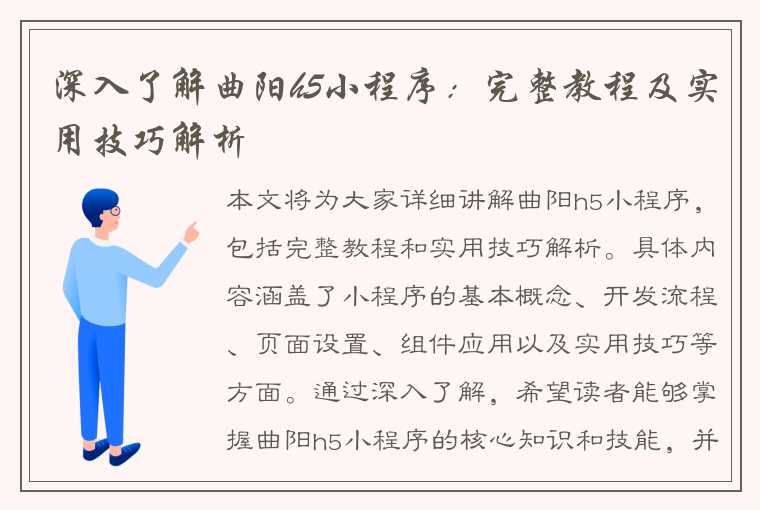 深入了解曲阳h5小程序：完整教程及实用技巧解析

本文将为大家详细讲解曲阳h5小程序，包括完整教程和实用技巧解析。具体内容涵盖了小程序的基本概念、开发流程、页面设置、组件应用以及实用技巧等方面。通过深入了解，希望读者能够掌握曲阳h5小程序的核心知识和技能，并